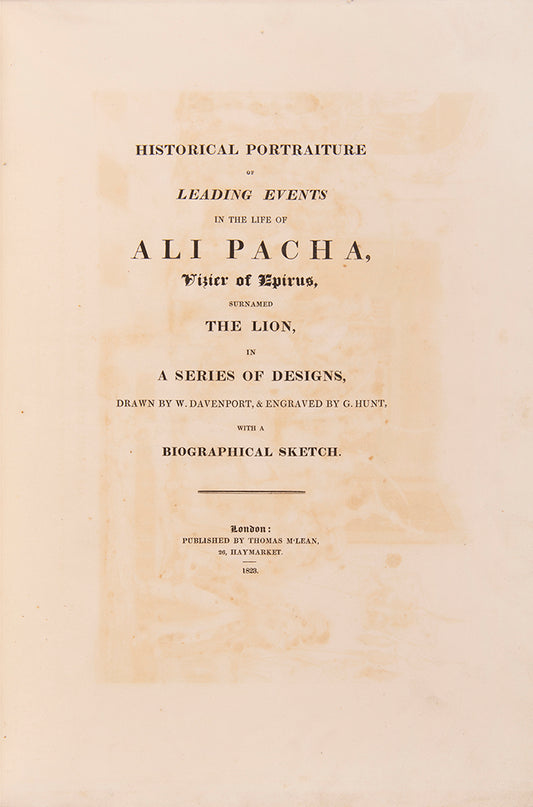 HISTORICAL PORTRAITURE

OF

LEADING EVENTS

IN THE LIFE OF

ALI PACHA,

Vizier of Epirus,

SURNAMED

THE LION,

IN

A SERIES OF DESIGNS,

DRAWN BY W. DAVENPORT, & ENGRAVED BY G. HUNT,

WITH A

BIOGRAPHICAL SKETCH.

London:
PUBLISHED BY THOMAS M'LEAN,
26, HAYMARKET.

1823.